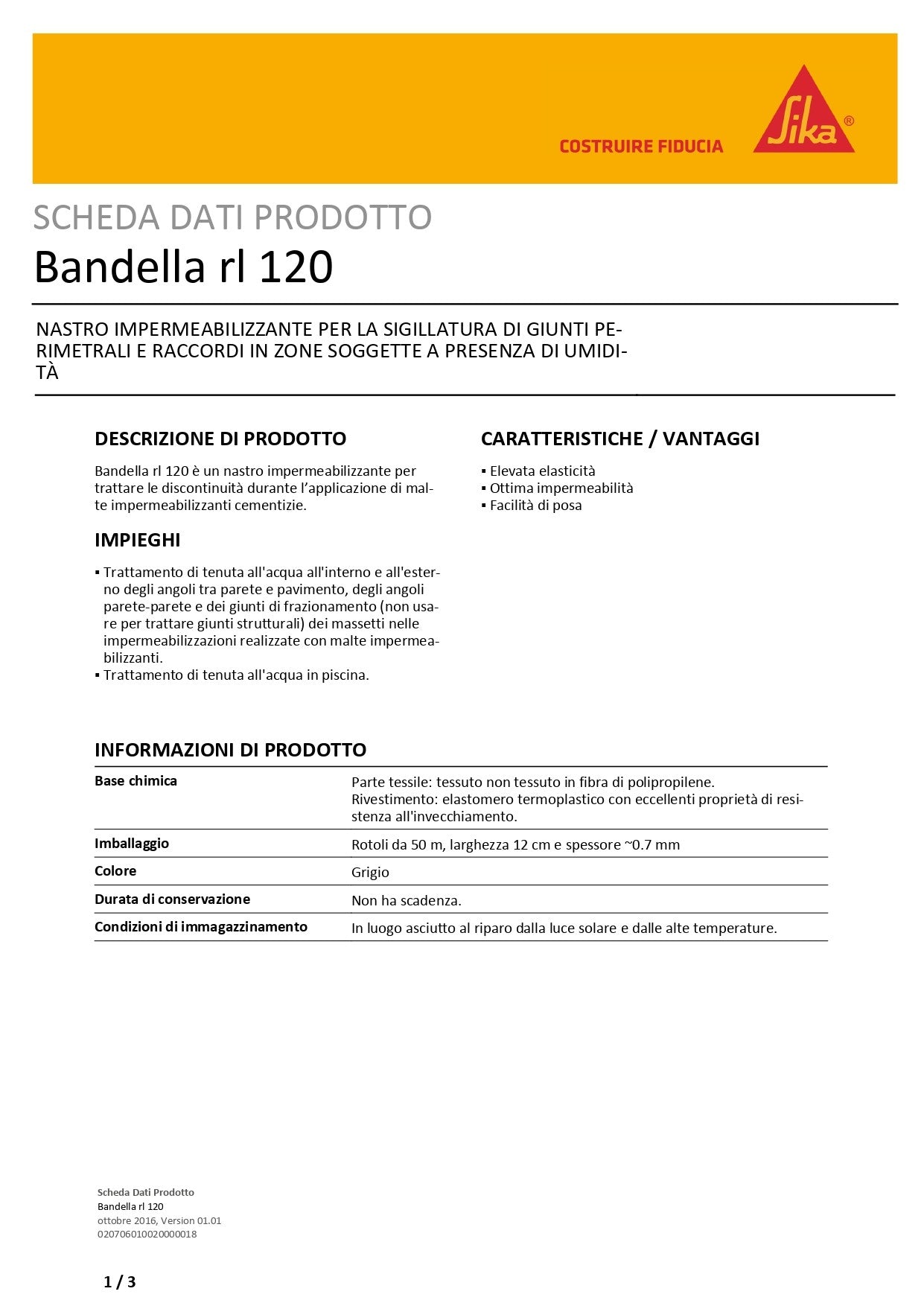 COSTRUIRE FIDUCIA

Sika®

SCHEDA DATI PRODOTTO
Bandella rl 120

NASTRO IMPERMEABILIZZANTE PER LA SIGILLATURA DI GIUNTI PERIMETRALI E RACCORDI IN ZONE SOGGETTE A PRESENZA DI UMIDITÀ

DESCRIZIONE DI PRODOTTO

Bandella rl 120 è un nastro impermeabilizzante per trattare le discontinuità durante l'applicazione di malte impermeabilizzanti cementizie.

IMPIEGHI

▪ Trattamento di tenuta all'acqua all'interno e all'esterno degli angoli tra parete e pavimento, degli angoli parete-parete e dei giunti di frazionamento (non usare per trattare giunti strutturali) dei massetti nelle impermeabilizzazioni realizzate con malte impermeabilizzanti.
▪ Trattamento di tenuta all'acqua in piscina.

CARATTERISTICHE / VANTAGGI

▪ Elevata elasticità
▪ Ottima impermeabilità
▪ Facilità di posa

INFORMAZIONI DI PRODOTTO

| | |
|---|---|
| Base chimica | Parte tessile: tessuto non tessuto in fibra di polipropilene. Rivestimento: elastomero termoplastico con eccellenti proprietà di resistenza all'invecchiamento. |
| Imballaggio | Rotoli da 50 m, larghezza 12 cm e spessore ~0.7 mm |
| Colore | Grigio |
| Durata di conservazione | Non ha scadenza. |
| Condizioni di immagazzinamento | In luogo asciutto al riparo dalla luce solare e dalle alte temperature. |

Scheda Dati Prodotto
Bandella rl 120
ottobre 2016, Version 01.01
020706010020000018

1 / 3